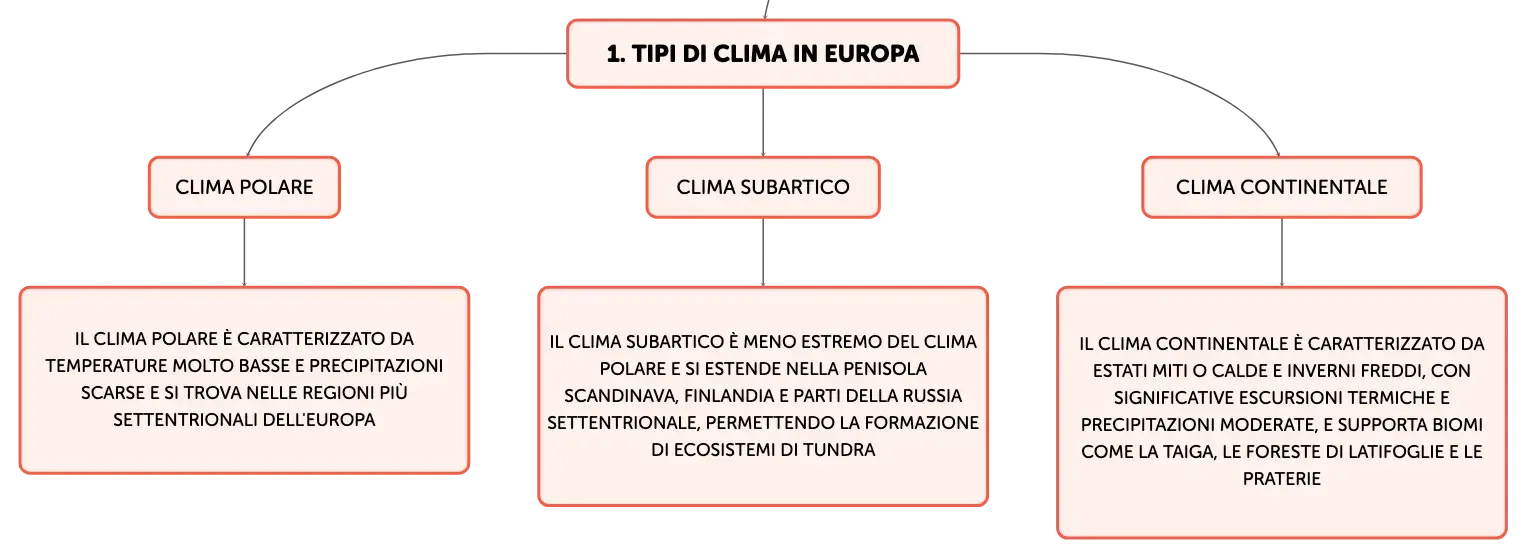 1. TIPI DI CLIMA IN EUROPA

CLIMA POLARE

IL CLIMA POLARE È CARATTERIZZATO DA TEMPERATURE MOLTO BASSE E PRECIPITAZIONI SCARSE E SI TROVA NELLE REGIONI PIÙ SETTENTRIONALI DELL'EUROPA

CLIMA SUBARTICO

IL CLIMA SUBARTICO È MENO ESTREMO DEL CLIMA POLARE E SI ESTENDE NELLA PENISOLA SCANDINAVA, FINLANDIA E PARTI DELLA RUSSIA SETTENTRIONALE, PERMETTENDO LA FORMAZIONE DI ECOSISTEMI DI TUNDRA

CLIMA CONTINENTALE

IL CLIMA CONTINENTALE È CARATTERIZZATO DA ESTATI MITI O CALDE E INVERNI FREDDI, CON SIGNIFICATIVE ESCURSIONI TERMICHE E PRECIPITAZIONI MODERATE, E SUPPORTA BIOMI COME LA TAIGA, LE FORESTE DI LATIFOGLIE E LE PRATERIE